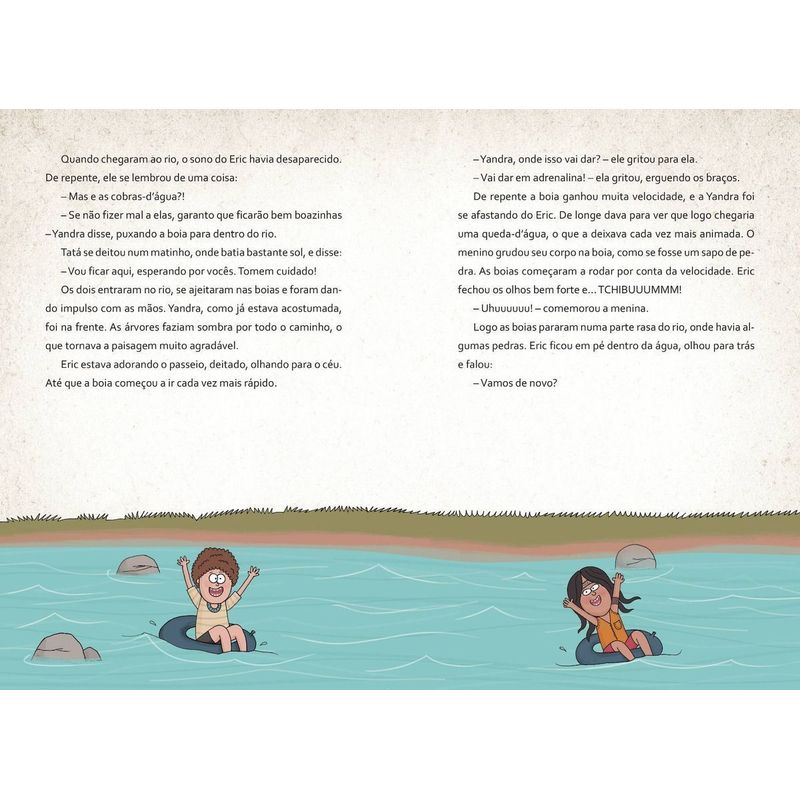 Quando chegaram ao rio, o sono do Eric havia desaparecido. De repente, ele se lembrou de uma coisa:

– Mas e as cobras-d'água?!

– Se não fizer mal a elas, garanto que ficarão bem boazinhas – Yandra disse, puxando a boia para dentro do rio.

Tatá se deitou num matinho, onde batia bastante sol, e disse:

– Vou ficar aqui, esperando por vocês. Tomem cuidado!

Os dois entraram no rio, se ajeitaram nas boias e foram dando impulso com as mãos. Yandra, como já estava acostumada, foi na frente. As árvores faziam sombra por todo o caminho, o que tornava a paisagem muito agradável.

Eric estava adorando o passeio, deitado, olhando para o céu. Até que a boia começou a ir cada vez mais rápido.

– Yandra, onde isso vai dar? – ele gritou para ela.

– Vai dar em adrenalina! – ela gritou, erguendo os braços.

De repente a boia ganhou muita velocidade, e a Yandra foi se afastando do Eric. De longe dava para ver que logo chegaria uma queda-d'água, o que a deixava cada vez mais animada. O menino grudou seu corpo na boia, como se fosse um sapo de pedra. As boias começaram a rodar por conta da velocidade. Eric fechou os olhos bem forte e... TCHIBUUUMMM!

– Uhuuuuuu! – comemorou a menina.

Logo as boias pararam numa parte rasa do rio, onde havia algumas pedras. Eric ficou em pé dentro da água, olhou para trás e falou:

– Vamos de novo?